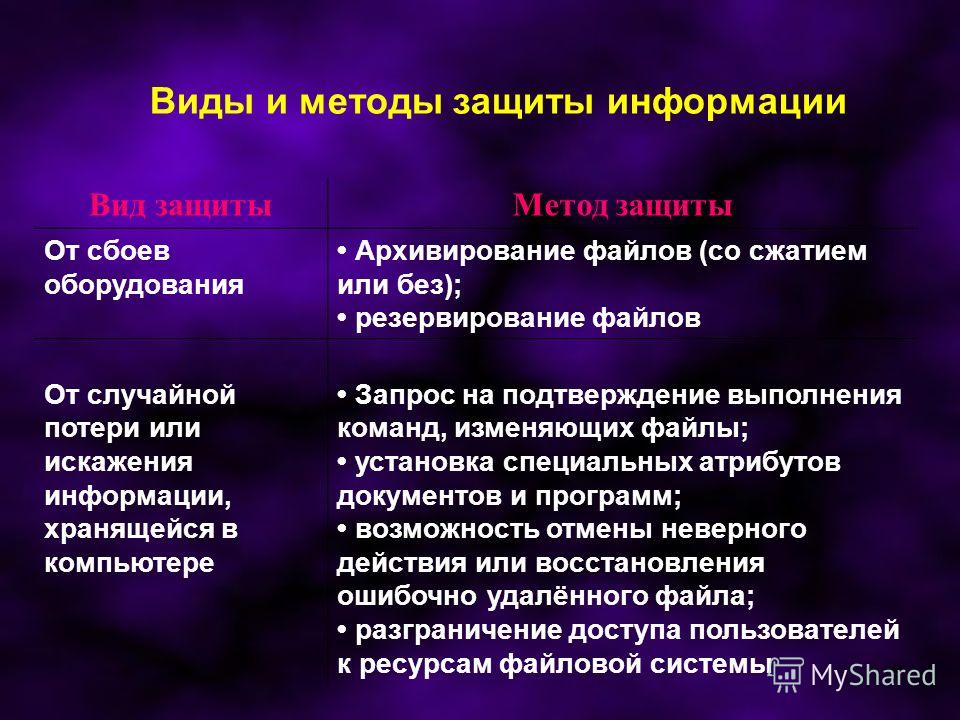 Виды и методы защиты информации

| Вид защиты | Метод защиты |
|---|---|
| От сбоев оборудования | • Архивирование файлов (со сжатием или без); • резервирование файлов |
| От случайной потери или искажения информации, хранящейся в компьютере | • Запрос на подтверждение выполнения команд, изменяющих файлы; • установка специальных атрибутов документов и программ; • возможность отмены неверного действия или восстановления ошибочно удалённого файла; • разграничение доступа пользователей к ресурсам файловой системы |

MyShared